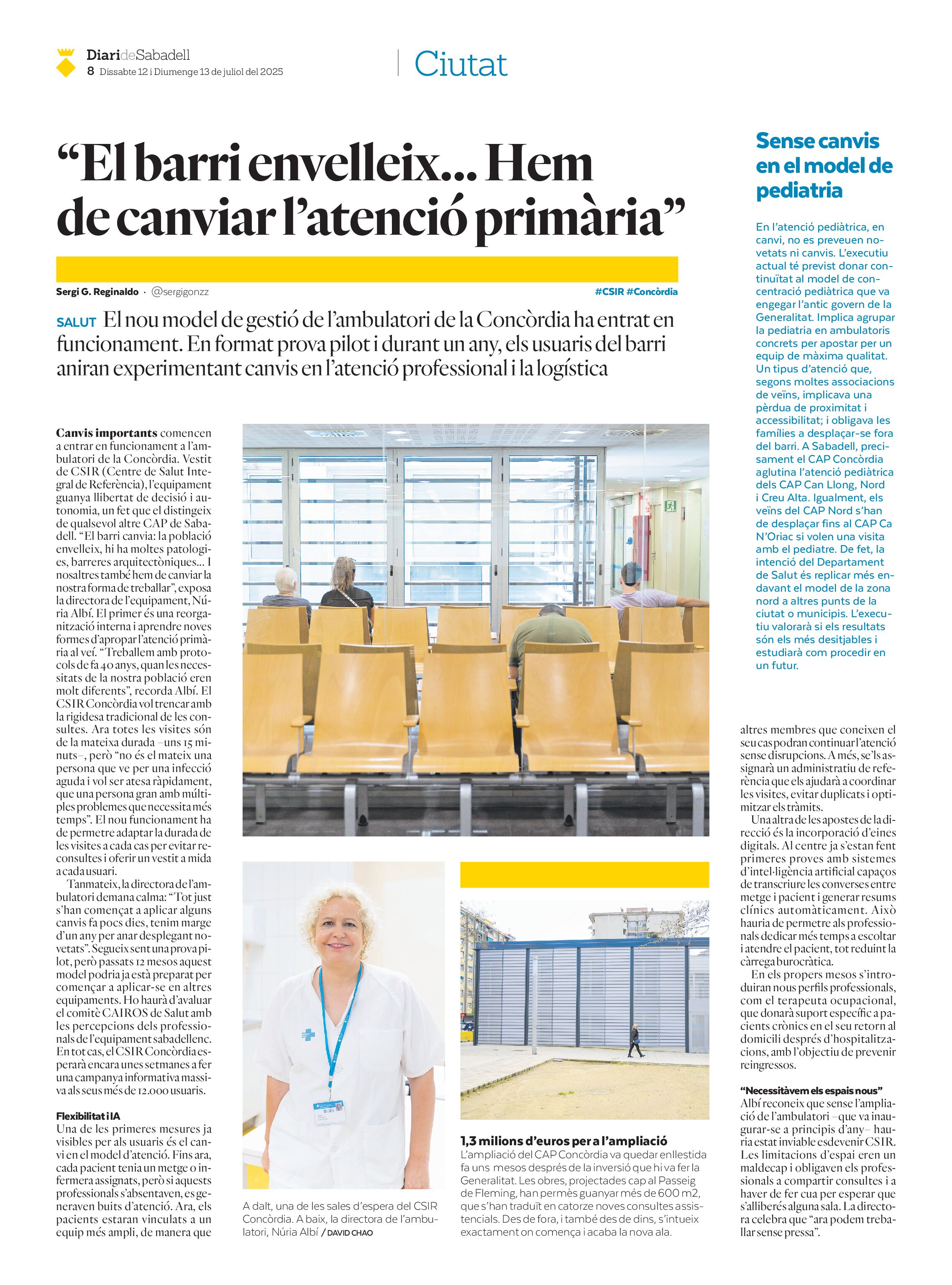 DiarideSabadell
8 Dissabte 12 i Diumenge 13 de juliol del 2025

Ciutat

“El barri envelleix... Hem de canviar l’atenció primària”

Sergi G. Reginaldo · @sergigonzz

#CSIR #Concòrdia

SALUT El nou model de gestió de l’ambulatori de la Concòrdia ha entrat en funcionament. En format prova pilot i durant un any, els usuaris del barri aniran experimentant canvis en l’atenció professional i la logística

Canvis importants comencen a entrar en funcionament a l’ambulatori de la Concòrdia. Vestit de CSIR (Centre de Salut Integral de Referència), l’equipament guanya llibertat de decisió i autonomia, un fet que el distingeix de qualsevol altre CAP de Sabadell. “El barri canvia: la població envelleix, hi ha moltes patologies, barreres arquitectòniques... I nosaltres també hem de canviar la nostra forma de treballar”, exposa la directora de l’equipament, Núria Albí. El primer és una reorganització interna i aprendre noves formes d’apropar l’atenció primària al veí. “Treballem amb protocols de fa 40 anys, quan les necessitats de la nostra població eren molt diferents”, recorda Albí. El CSIR Concòrdia vol trencar amb la rigidesa tradicional de les consultes. Ara totes les visites són de la mateixa durada –uns 15 minuts–, però “no és el mateix una persona que ve per una infecció aguda i vol ser atesa ràpidament, que una persona gran amb múltiples problemes que necessita més temps”. El nou funcionament ha de permetre adaptar la durada de les visites a cada cas per evitar reconsultes i oferir un vestit a mida a cada usuari.

Tanmateix, la directora de l’ambulatori demana calma: “Tot just s’han començat a aplicar alguns canvis fa pocs dies, tenim marge d’un any per anar desplegant novetats”. Segueix sent una prova pilot, però passats 12 mesos aquest model podria ja està preparat per començar a aplicar-se en altres equipaments. Ho haurà d’avaluar el comitè CAIROS de Salut amb les percepcions dels professionals de l’equipament sabadellenc. En tot cas, el CSIR Concòrdia esperarà encara unes setmanes a fer una campanya informativa massiva als seus més de 12.000 usuaris.

Flexibilitat i IA
Una de les primeres mesures ja visibles per als usuaris és el canvi en el model d’atenció. Fins ara, cada pacient tenia un metge o infermera assignats, però si aquests professionals s’absentaven, es generaven buits d’atenció. Ara, els pacients estaran vinculats a un equip més ampli, de manera que altres membres que coneixen el seu cas podran continuar l’atenció sense disrupcions. A més, se’ls assignarà un administratiu de referència que els ajudarà a coordinar les visites, evitar duplicats i optimitzar els tràmits.

Una altra de les apostes de la direcció és la incorporació d’eines digitals. Al centre ja s’estan fent primeres proves amb sistemes d’intel·ligència artificial capaços de transcriure les converses entre metge i pacient i generar resums clínics automàticament. Això hauria de permetre als professionals dedicar més temps a escoltar i atendre el pacient, tot reduint la càrrega burocràtica.

En els propers mesos s’introduiran nous perfils professionals, com el terapeuta ocupacional, que donarà suport específic a pacients crònics en el seu retorn al domicili després d’hospitalitzacions, amb l’objectiu de prevenir reingressos.

“Necessitàvem els espais nous”
Albí reconeix que sense l’ampliació de l’ambulatori –que va inaugurar-se a principis d’any– hauria estat inviable esdevenir CSIR. Les limitacions d’espai eren un maldecap i obligaven els professionals a compartir consultes i a haver de fer cua per esperar que s’alliberés alguna sala. La directora celebra que “ara podem treballar sense pressa”.

A dalt, una de les sales d’espera del CSIR Concòrdia. A baix, la directora de l’ambulatori, Núria Albí / DAVID CHAO

1,3 milions d’euros per a l’ampliació
L’ampliació del CAP Concòrdia va quedar enllestida fa uns mesos després de la inversió que hi va fer la Generalitat. Les obres, projectades cap al Passeig de Fleming, han permès guanyar més de 600 m2, que s’han traduït en catorze noves consultes assistencials. Des de fora, i també des de dins, s’intueix exactament on comença i acaba la nova ala.

Sense canvis en el model de pediatria

En l’atenció pediàtrica, en canvi, no es preveuen novetats ni canvis. L’executiu actual té previst donar continuïtat al model de concentració pediàtrica que va engegar l’antic govern de la Generalitat. Implica agrupar la pediatria en ambulatoris concrets per apostar per un equip de màxima qualitat. Un tipus d’atenció que, segons moltes associacions de veïns, implicava una pèrdua de proximitat i accessibilitat; i obligava les famílies a desplaçar-se fora del barri. A Sabadell, precisament el CAP Concòrdia aglutina l’atenció pediàtrica dels CAP Can Llong, Nord i Creu Alta. Igualment, els veïns del CAP Nord s’han de desplaçar fins al CAP Ca N’Oriac si volen una visita amb el pediatre. De fet, la intenció del Departament de Salut és replicar més endavant el model de la zona nord a altres punts de la ciutat o municipis. L’executiu valorarà si els resultats són els més desitjables i estudiarà com procedir en un futur.